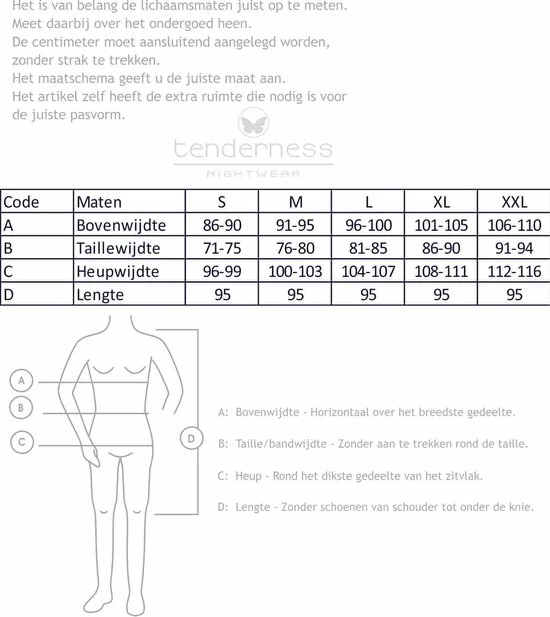 Het is van belang de lichaamsmaten juist op te meten. Meet daarbij over het ondergoed heen. De centimeter moet aansluitend aangelegd worden, zonder strak te trekken. Het maatschema geeft u de juiste maat aan. Het artikel zelf heeft de extra ruimte die nodig is voor de juiste pasvorm.

tenderness
NIGHTWEAR

| Code | Maten | S | M | L | XL | XXL |
|---|---|---|---|---|---|---|
| A | Bovenwijdte | 86-90 | 91-95 | 96-100 | 101-105 | 106-110 |
| B | Taillewijdte | 71-75 | 76-80 | 81-85 | 86-90 | 91-94 |
| C | Heupwijdte | 96-99 | 100-103 | 104-107 | 108-111 | 112-116 |
| D | Lengte | 95 | 95 | 95 | 95 | 95 |

A
B
C
D

A: Bovenwijdte - Horizontaal over het breedste gedeelte.

B: Taille/bandwijdte - Zonder aan te trekken rond de taille.

C: Heup - Rond het dikste gedeelte van het zitvlak.

D: Lengte - Zonder schoenen van schouder tot onder de knie.